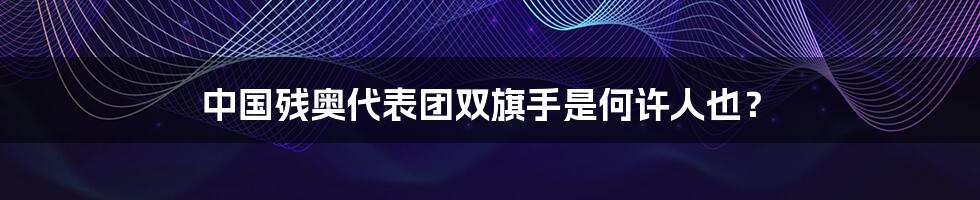 中国残奥代表团双旗手是何许人也？